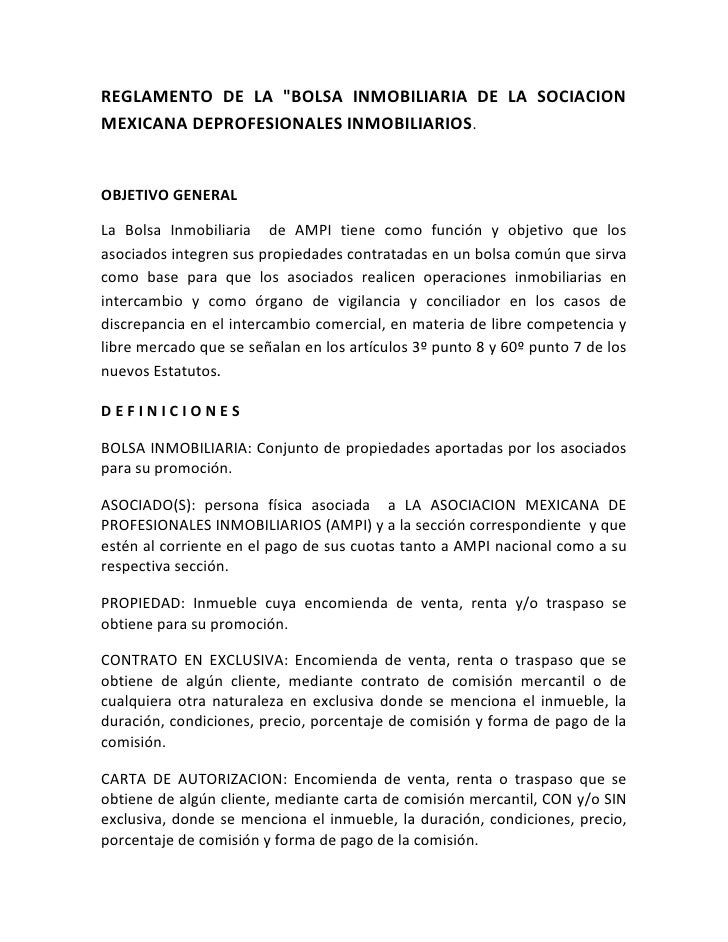 REGLAMENTO DE LA "BOLSA INMOBILIARIA DE LA SOCIACION MEXICANA DEPROFESIONALES INMOBILIARIOS.

OBJETIVO GENERAL

La Bolsa Inmobiliaria de AMPI tiene como función y objetivo que los asociados integren sus propiedades contratadas en un bolsa común que sirva como base para que los asociados realicen operaciones inmobiliarias en intercambio y como órgano de vigilancia y conciliador en los casos de discrepancia en el intercambio comercial, en materia de libre competencia y libre mercado que se señalan en los artículos 3º punto 8 y 60º punto 7 de los nuevos Estatutos.

D E F I N I C I O N E S

BOLSA INMOBILIARIA: Conjunto de propiedades aportadas por los asociados para su promoción.

ASOCIADO(S): persona física asociada a LA ASOCIACION MEXICANA DE PROFESIONALES INMOBILIARIOS (AMPI) y a la sección correspondiente y que estén al corriente en el pago de sus cuotas tanto a AMPI nacional como a su respectiva sección.

PROPIEDAD: Inmueble cuya encomienda de venta, renta y/o traspaso se obtiene para su promoción.

CONTRATO EN EXCLUSIVA: Encomienda de venta, renta o traspaso que se obtiene de algún cliente, mediante contrato de comisión mercantil o de cualquiera otra naturaleza en exclusiva donde se menciona el inmueble, la duración, condiciones, precio, porcentaje de comisión y forma de pago de la comisión.

CARTA DE AUTORIZACION: Encomienda de venta, renta o traspaso que se obtiene de algún cliente, mediante carta de comisión mercantil, CON y/o SIN exclusiva, donde se menciona el inmueble, la duración, condiciones, precio, porcentaje de comisión y forma de pago de la comisión.